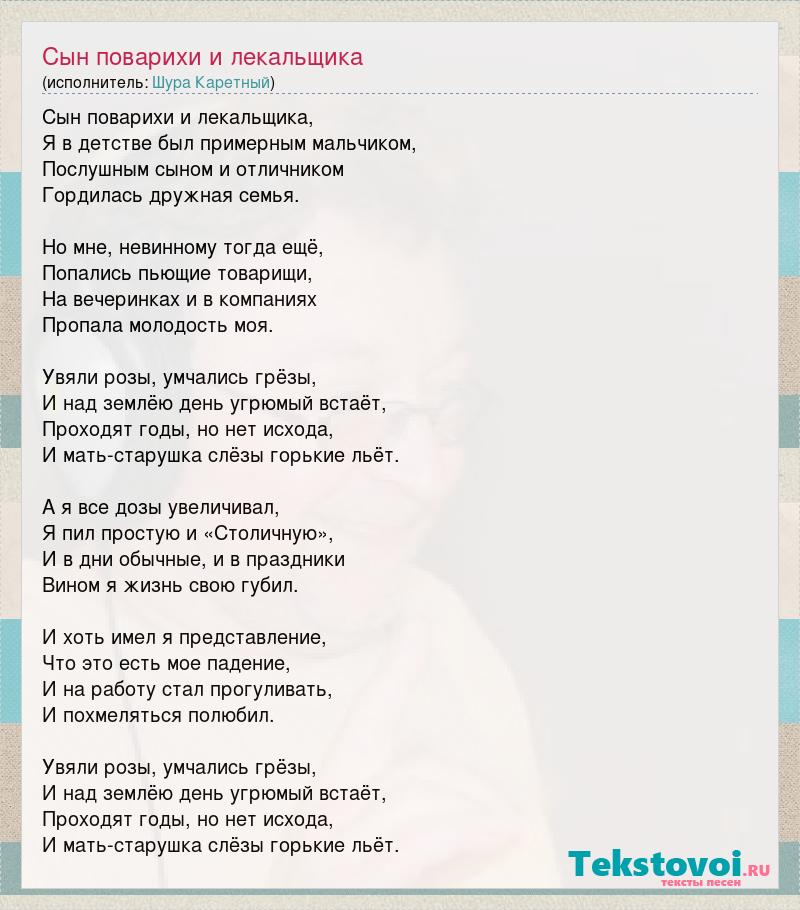 Сын поварихи и лекальщика
(исполнитель: Шура Каретный)

Сын поварихи и лекальщика,
Я в детстве был примерным мальчиком,
Послушным сыном и отличником
Гордилась дружная семья.

Но мне, невинному тогда ещё,
Попались пьющие товарищи,
На вечеринках и в компаниях
Пропала молодость моя.

Увяли розы, умчались грёзы,
И над землёю день угрюмый встаёт,
Проходят годы, но нет исхода,
И мать-старушка слёзы горькие льёт.

А я все дозы увеличивал,
Я пил простую и «Столичную»,
И в дни обычные, и в праздники
Вином я жизнь свою губил.

И хоть имел я представление,
Что это есть мое падение,
И на работу стал прогуливать,
И похмеляться полюбил.

Увяли розы, умчались грёзы,
И над землёю день угрюмый встаёт,
Проходят годы, но нет исхода,
И мать-старушка слёзы горькие льёт.

Tekstovoi.RU
тексты песен